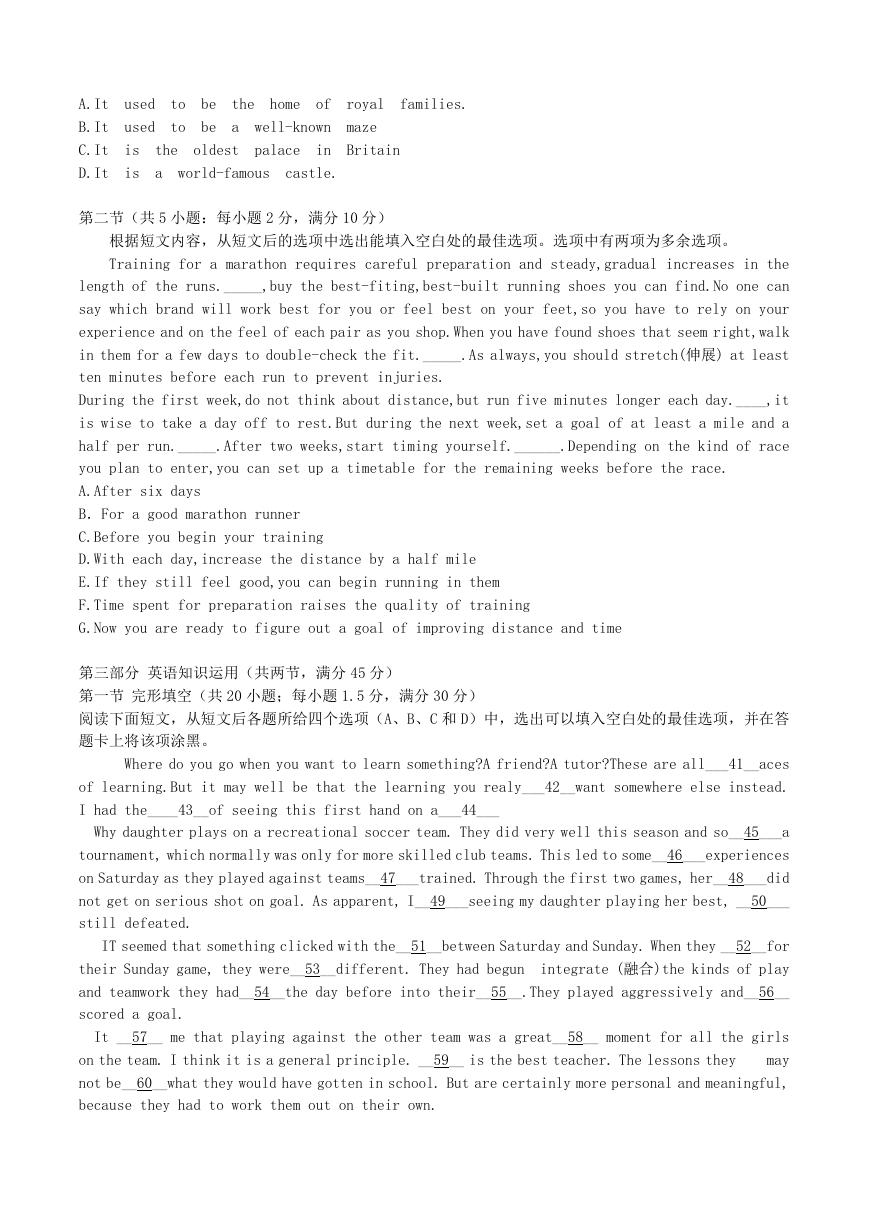 A.It used to be the home of royal families.
B.It used to be a well-known maze
C.It is the oldest palace in Britain
D.It is a world-famous castle.

第二节（共5小题：每小题2分，满分10分）
根据短文内容，从短文后的选项中选出能填入空白处的最佳选项。选项中有两项为多余选项。

Training for a marathon requires careful preparation and steady,gradual increases in the length of the runs._____,buy the best-fiting,best-built running shoes you can find.No one can say which brand will work best for you or feel best on your feet,so you have to rely on your experience and on the feel of each pair as you shop.When you have found shoes that seem right,walk in them for a few days to double-check the fit._____.As always,you should stretch(伸展) at least ten minutes before each run to prevent injuries.

During the first week,do not think about distance,but run five minutes longer each day.____,it is wise to take a day off to rest.But during the next week,set a goal of at least a mile and a half per run._____.After two weeks,start timing yourself.______.Depending on the kind of race you plan to enter,you can set up a timetable for the remaining weeks before the race.

A.After six days
B. For a good marathon runner
C.Before you begin your training
D.With each day,increase the distance by a half mile
E.If they still feel good,you can begin running in them
F.Time spent for preparation raises the quality of training
G.Now you are ready to figure out a goal of improving distance and time

第三部分 英语知识运用（共两节，满分45分）
第一节 完形填空（共20小题；每小题1.5分，满分30分）
阅读下面短文，从短文后各题所给四个选项（A、B、C和D）中，选出可以填入空白处的最佳选项，并在答题卡上将该项涂黑。

Where do you go when you want to learn something?A friend?A tutor?These are all___41__aces of learning.But it may well be that the learning you realy___42__want somewhere else instead. I had the____43__of seeing this first hand on a___44___

Why daughter plays on a recreational soccer team. They did very well this season and so__45___a tournament, which normally was only for more skilled club teams. This led to some__46___experiences on Saturday as they played against teams__47___trained. Through the first two games, her__48___did not get on serious shot on goal. As apparent, I__49___seeing my daughter playing her best, __50___ still defeated.

IT seemed that something clicked with the__51__between Saturday and Sunday. When they __52__for their Sunday game, they were__53__different. They had begun integrate (融合)the kinds of play and teamwork they had__54__the day before into their__55__.They played aggressively and__56__ scored a goal.

It __57__ me that playing against the other team was a great__58__ moment for all the girls on the team. I think it is a general principle. __59__ is the best teacher. The lessons they may not be__60__what they would have gotten in school. But are certainly more personal and meaningful, because they had to work them out on their own.